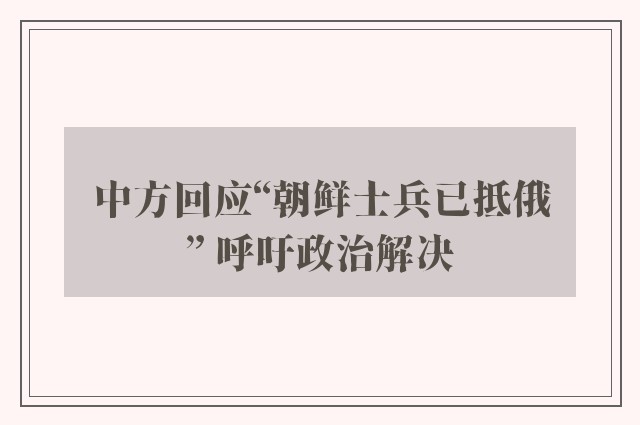 中方回应“朝鲜士兵已抵俄” 呼吁政治解决